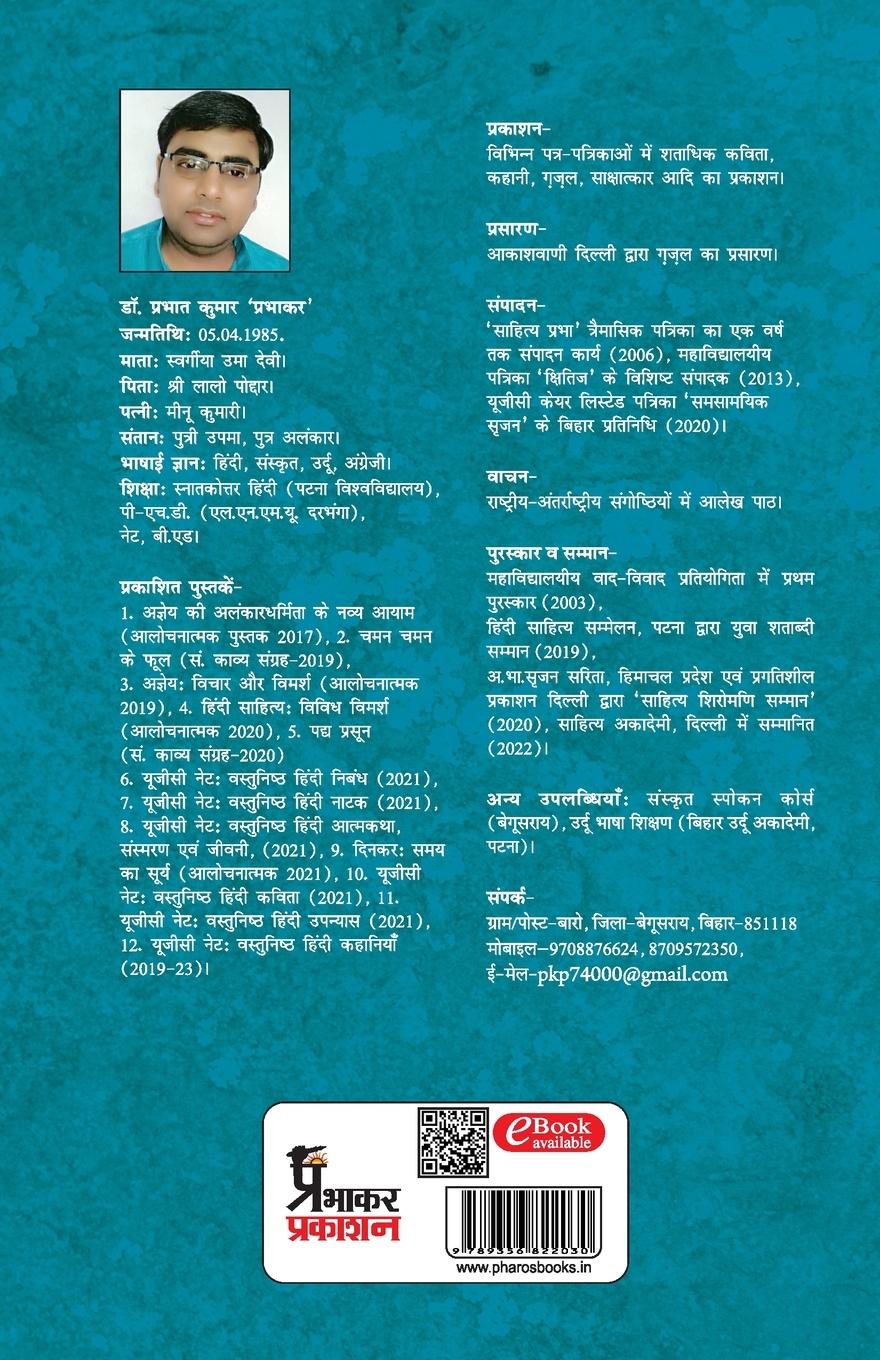 डॉ. प्रभात कुमार 'प्रभाकर'
जन्मतिथि: 05.04.1985.
माता: स्वर्गीया उमा देवी।
पिता: श्री लालो पोद्दार।
पत्नी: मीनू कुमारी।
संतान: पुत्री उपमा, पुत्र अलंकार।
भाषाई ज्ञान: हिंदी, संस्कृत, उर्दू, अंग्रेजी।
शिक्षा: स्नातकोत्तर हिंदी (पटना विश्वविद्यालय), पी-एच.डी. (एल.एन.एम.यू. दरभंगा), नेट, बी.एड।

प्रकाशित पुस्तकें-
1. अज्ञेय की अलंकारधर्मिता के नव्य आयाम (आलोचनात्मक पुस्तक 2017), 2. चमन चमन के फूल (सं. काव्य संग्रह-2019),
3. अज्ञेय: विचार और विमर्श (आलोचनात्मक 2019), 4. हिंदी साहित्य: विविध विमर्श (आलोचनात्मक 2020), 5. पद्य प्रसून (सं. काव्य संग्रह-2020)
6. यूजीसी नेट: वस्तुनिष्ठ हिंदी निबंध (2021),
7. यूजीसी नेट: वस्तुनिष्ठ हिंदी नाटक (2021),
8. यूजीसी नेट: वस्तुनिष्ठ हिंदी आत्मकथा, संस्मरण एवं जीवनी, (2021), 9. दिनकर: समय का सूर्य (आलोचनात्मक 2021), 10. यूजीसी नेट: वस्तुनिष्ठ हिंदी कविता (2021), 11. यूजीसी नेट: वस्तुनिष्ठ हिंदी उपन्यास (2021), 12. यूजीसी नेट: वस्तुनिष्ठ हिंदी कहानियाँ (2019-23)।

प्रकाशन-
विभिन्न पत्र-पत्रिकाओं में शताधिक कविता, कहानी, ग़ज़ल, साक्षात्कार आदि का प्रकाशन।

प्रसारण-
आकाशवाणी दिल्ली द्वारा ग़ज़ल का प्रसारण।

संपादन-
'साहित्य प्रभा' त्रैमासिक पत्रिका का एक वर्ष तक संपादन कार्य (2006), महाविद्यालयीय पत्रिका 'क्षितिज' के विशिष्ट संपादक (2013), यूजीसी केयर लिस्टेड पत्रिका 'समसामयिक सृजन' के बिहार प्रतिनिधि (2020)।

वाचन-
राष्ट्रीय-अंतर्राष्ट्रीय संगोष्ठियों में आलेख पाठ।

पुरस्कार व सम्मान-
महाविद्यालयीय वाद-विवाद प्रतियोगिता में प्रथम पुरस्कार (2003),
हिंदी साहित्य सम्मेलन, पटना द्वारा युवा शताब्दी सम्मान (2019),
अ.भा.सृजन सरिता, हिमाचल प्रदेश एवं प्रगतिशील प्रकाशन दिल्ली द्वारा 'साहित्य शिरोमणि सम्मान' (2020), साहित्य अकादेमी, दिल्ली में सम्मानित (2022)।

अन्य उपलब्धियाँ: संस्कृत स्पोकन कोर्स (बेगूसराय), उर्दू भाषा शिक्षण (बिहार उर्दू अकादेमी, पटना)।

संपर्क-
ग्राम/पोस्ट-बारो, जिला-बेगूसराय, बिहार-851118
मोबाइल-9708876624, 8709572350,
ई-मेल-pkp74000@gmail.com

प्रभाकर प्रकाशन
eBook available
9 789356 822030
www.pharosbooks.in